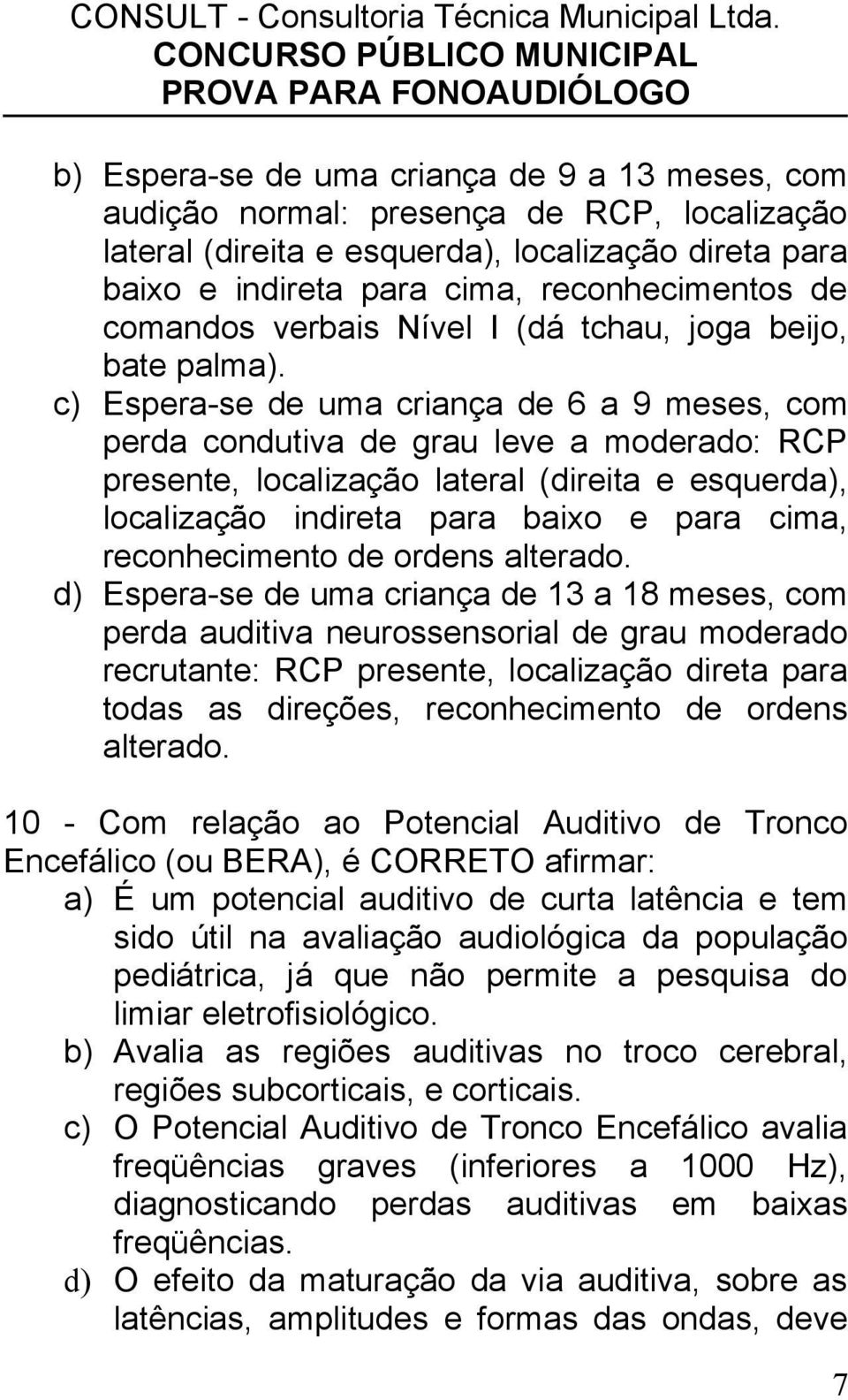 CONSULT - Consultoria Técnica Municipal Ltda.
CONCURSO PÚBLICO MUNICIPAL
PROVA PARA FONOAUDIÓLOGO

b) Espera-se de uma criança de 9 a 13 meses, com audição normal: presença de RCP, localização lateral (direita e esquerda), localização direta para baixo e indireta para cima, reconhecimentos de comandos verbais Nível I (dá tchau, joga beijo, bate palma).

c) Espera-se de uma criança de 6 a 9 meses, com perda condutiva de grau leve a moderado: RCP presente, localização lateral (direita e esquerda), localização indireta para baixo e para cima, reconhecimento de ordens alterado.

d) Espera-se de uma criança de 13 a 18 meses, com perda auditiva neurossensorial de grau moderado recrutante: RCP presente, localização direta para todas as direções, reconhecimento de ordens alterado.

10 - Com relação ao Potencial Auditivo de Tronco Encefálico (ou BERA), é CORRETO afirmar:

a) É um potencial auditivo de curta latência e tem sido útil na avaliação audiológica da população pediátrica, já que não permite a pesquisa do limiar eletrofisiológico.

b) Avalia as regiões auditivas no troco cerebral, regiões subcorticais, e corticais.

c) O Potencial Auditivo de Tronco Encefálico avalia freqüências graves (inferiores a 1000 Hz), diagnosticando perdas auditivas em baixas freqüências.

d) O efeito da maturação da via auditiva, sobre as latências, amplitudes e formas das ondas, deve

7